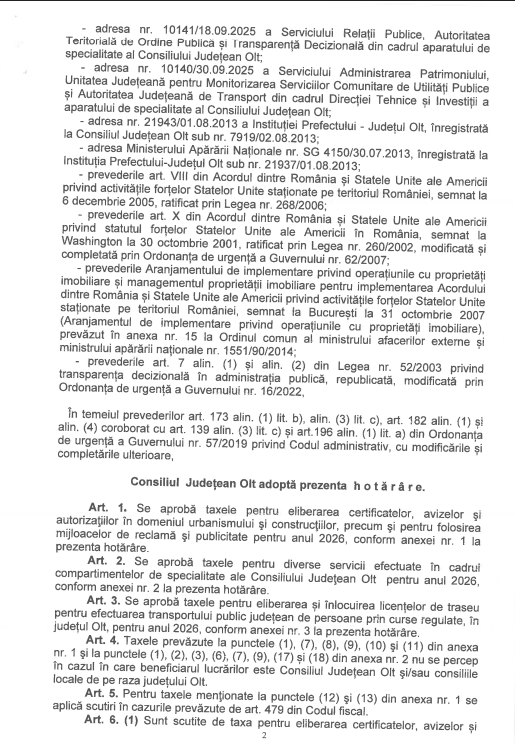 - adresa nr. 10141/18.09.2025 a Serviciului Relații Publice, Autoritatea Teritorială de Ordine Publică și Transparență Decizională din cadrul aparatului de specialitate al Consiliului Județean Olt;
- adresa nr. 10140/30.09.2025 a Serviciului Administrarea Patrimoniului, Unitatea Județeană pentru Monitorizarea Serviciilor Comunitare de Utilități Publice și Autoritatea Județeană de Transport din cadrul Direcției Tehnice și Investiții a aparatului de specialitate al Consiliului Județean Olt;
- adresa nr. 21943/01.08.2013 a Instituției Prefectului - Județul Olt, înregistrată la Consiliul Județean Olt sub nr. 7919/02.08.2013;
- adresa Ministerului Apărării Naționale nr. SG 4150/30.07.2013, înregistrată la Instituția Prefectului-Județul Olt sub nr. 21937/01.08.2013;
- prevederile art. VIII din Acordul dintre România și Statele Unite ale Americii privind activitățile forțelor Statelor Unite staționate pe teritoriul României, semnat la 6 decembrie 2005, ratificat prin Legea nr. 268/2006;
- prevederile art. X din Acordul dintre România și Statele Unite ale Americii privind statutul forțelor Statelor Unite ale Americii în România, semnat la Washington la 30 octombrie 2001, ratificat prin Legea nr. 260/2002, modificată și completată prin Ordonanța de urgență a Guvernului nr. 62/2007;
- prevederile Aranjamentului de implementare privind operațiunile cu proprietăți imobiliare și managementul proprietății imobiliare pentru implementarea Acordului dintre România și Statele Unite ale Americii privind activitățile forțelor Statelor Unite staționate pe teritoriul României, semnat la București la 31 octombrie 2007 (Aranjamentul de implementare privind operațiunile cu proprietăți imobiliare), prevăzut în anexa nr. 15 la Ordinul comun al ministrului afacerilor externe și ministrului apărării naționale nr. 1551/90/2014;
- prevederile art. 7 alin. (1) și alin. (2) din Legea nr. 52/2003 privind transparența decizională în administrația publică, republicată, modificată prin Ordonanța de urgență a Guvernului nr. 16/2022,

În temeiul prevederilor art. 173 alin. (1) lit. b), alin. (3) lit. c), art. 182 alin. (1) și alin. (4) coroborat cu art. 139 alin. (3) lit. c) și art.196 alin. (1) lit. a) din Ordonanța de urgență a Guvernului nr. 57/2019 privind Codul administrativ, cu modificările și completările ulterioare,

Consiliul Județean Olt adoptă prezenta h o t ă r â r e.

Art. 1. Se aprobă taxele pentru eliberarea certificatelor, avizelor și autorizațiilor în domeniul urbanismului și construcțiilor, precum și pentru folosirea mijloacelor de reclamă și publicitate pentru anul 2026, conform anexei nr. 1 la prezenta hotărâre.

Art. 2. Se aprobă taxele pentru diverse servicii efectuate în cadrul compartimentelor de specialitate ale Consiliului Județean Olt pentru anul 2026, conform anexei nr. 2 la prezenta hotărâre.

Art. 3. Se aprobă taxele pentru eliberarea și înlocuirea licențelor de traseu pentru efectuarea transportului public județean de persoane prin curse regulate, în județul Olt, pentru anul 2026, conform anexei nr. 3 la prezenta hotărâre.

Art. 4. Taxele prevăzute la punctele (1), (7), (8), (9), (10) și (11) din anexa nr. 1 și la punctele (1), (2), (3), (6), (7), (9), (17) și (18) din anexa nr. 2 nu se percep în cazul în care beneficiarul lucrărilor este Consiliul Județean Olt și/sau consiliile locale de pe raza județului Olt.

Art. 5. Pentru taxele menționate la punctele (12) și (13) din anexa nr. 1 se aplică scutiri în cazurile prevăzute de art. 479 din Codul fiscal.

Art. 6. (1) Sunt scutite de taxa pentru eliberarea certificatelor, avizelor și

2